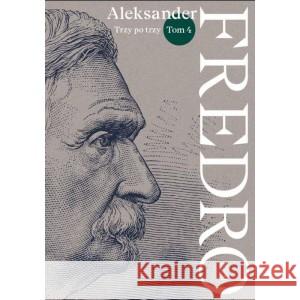 Aleksander
Trzy po trzy
Tom 4
FREDRO
Kraina Książek